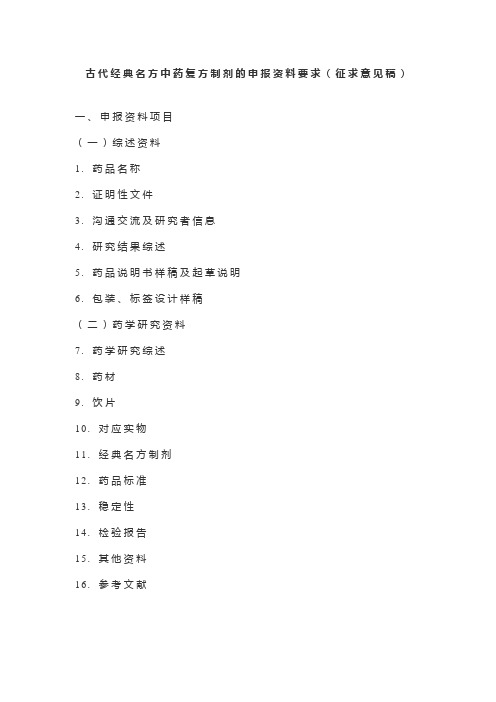 古代经典名方中药复方制剂的申报资料要求（征求意见稿）

一、申报资料项目

（一）综述资料

1. 药品名称

2. 证明性文件

3. 沟通交流及研究者信息

4. 研究结果综述

5. 药品说明书样稿及起草说明

6. 包装、标签设计样稿

（二）药学研究资料

7. 药学研究综述

8. 药材

9. 饮片

10. 对应实物

11. 经典名方制剂

12. 药品标准

13. 稳定性

14. 检验报告

15. 其他资料

16. 参考文献